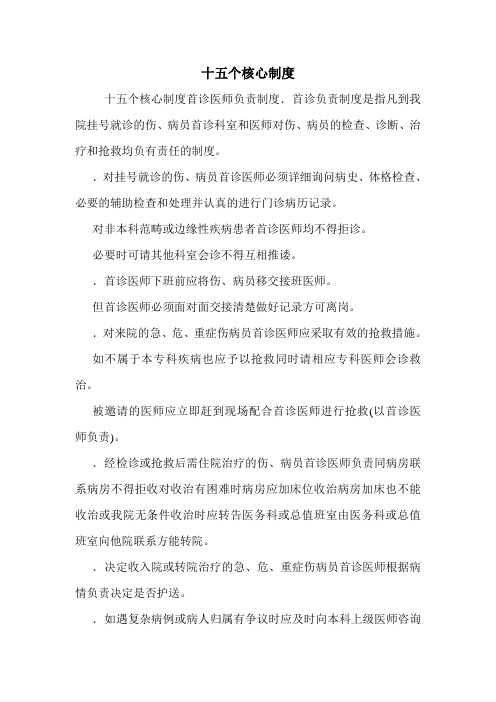 十五个核心制度

十五个核心制度首诊医师负责制度．首诊负责制度是指凡到我院挂号就诊的伤、病员首诊科室和医师对伤、病员的检查、诊断、治疗和抢救均负有责任的制度。

．对挂号就诊的伤、病员首诊医师必须详细询问病史、体格检查、必要的辅助检查和处理并认真的进行门诊病历记录。

对非本科范畴或边缘性疾病患者首诊医师均不得拒诊。

必要时可请其他科室会诊不得互相推诿。

．首诊医师下班前应将伤、病员移交接班医师。

但首诊医师必须面对面交接清楚做好记录方可离岗。

．对来院的急、危、重症伤病员首诊医师应采取有效的抢救措施。

如不属于本专科疾病也应予以抢救同时请相应专科医师会诊救治。

被邀请的医师应立即赶到现场配合首诊医师进行抢救(以首诊医师负责)。

．经检诊或抢救后需住院治疗的伤、病员首诊医师负责同病房联系病房不得拒收对收治有困难时病房应加床位收治病房加床也不能收治或我院无条件收治时应转告医务科或总值班室由医务科或总值班室向他院联系方能转院。

．决定收入院或转院治疗的急、危、重症伤病员首诊医师根据病情负责决定是否护送。

．如遇复杂病例或病人归属有争议时应及时向本科上级医师咨询